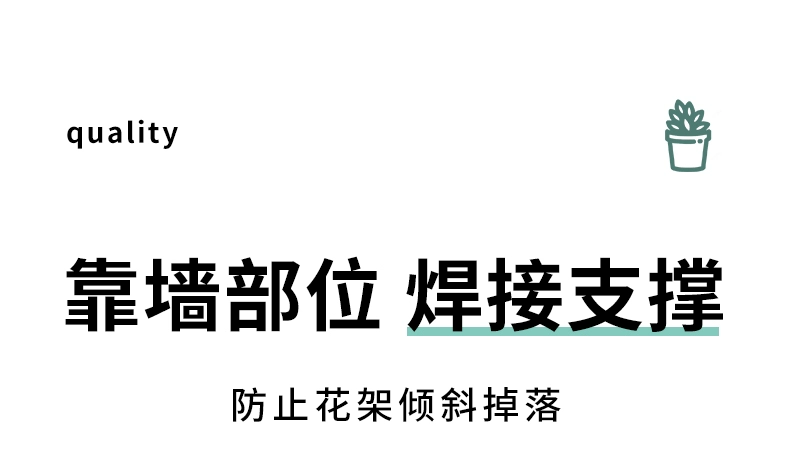 quality

靠墙部位 焊接支撑

防止花架倾斜掉落